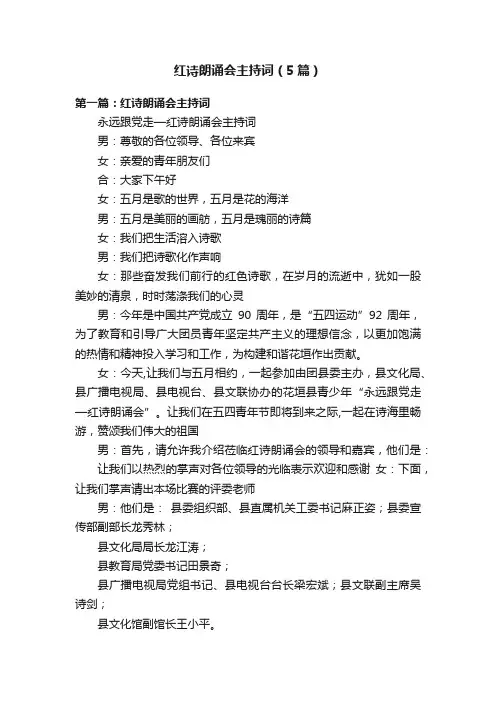 红诗朗诵会主持词（5篇）

第一篇：红诗朗诵会主持词

永远跟党走—红诗朗诵会主持词

男：尊敬的各位领导、各位来宾

女：亲爱的青年朋友们

合：大家下午好

女：五月是歌的世界，五月是花的海洋

男：五月是美丽的画舫，五月是瑰丽的诗篇

女：我们把生活溶入诗歌

男：我们把诗歌化作声响

女：那些奋发我们前行的红色诗歌，在岁月的流逝中，犹如一股美妙的清泉，时时荡涤我们的心灵

男：今年是中国共产党成立 90 周年，是“五四运动”92 周年，为了教育和引导广大团员青年坚定共产主义的理想信念，以更加饱满的热情和精神投入学习和工作，为构建和谐花垣作出贡献。

女：今天,让我们与五月相约，一起参加由团县委主办，县文化局、县广播电视局、县电视台、县文联协办的花垣县青少年“永远跟党走—红诗朗诵会”。让我们在五四青年节即将到来之际,一起在诗海里畅游，赞颂我们伟大的祖国

男：首先，请允许我介绍莅临红诗朗诵会的领导和嘉宾，他们是：

让我们以热烈的掌声对各位领导的光临表示欢迎和感谢 女：下面，让我们掌声请出本场比赛的评委老师

男：他们是： 县委组织部、县直属机关工委书记麻正姿；县委宣传部副部长龙秀林；

县文化局局长龙江涛；

县教育局党委书记田景奇；

县广播电视局党组书记、县电视台台长梁宏斌；县文联副主席吴诗剑；

县文化馆副馆长王小平。